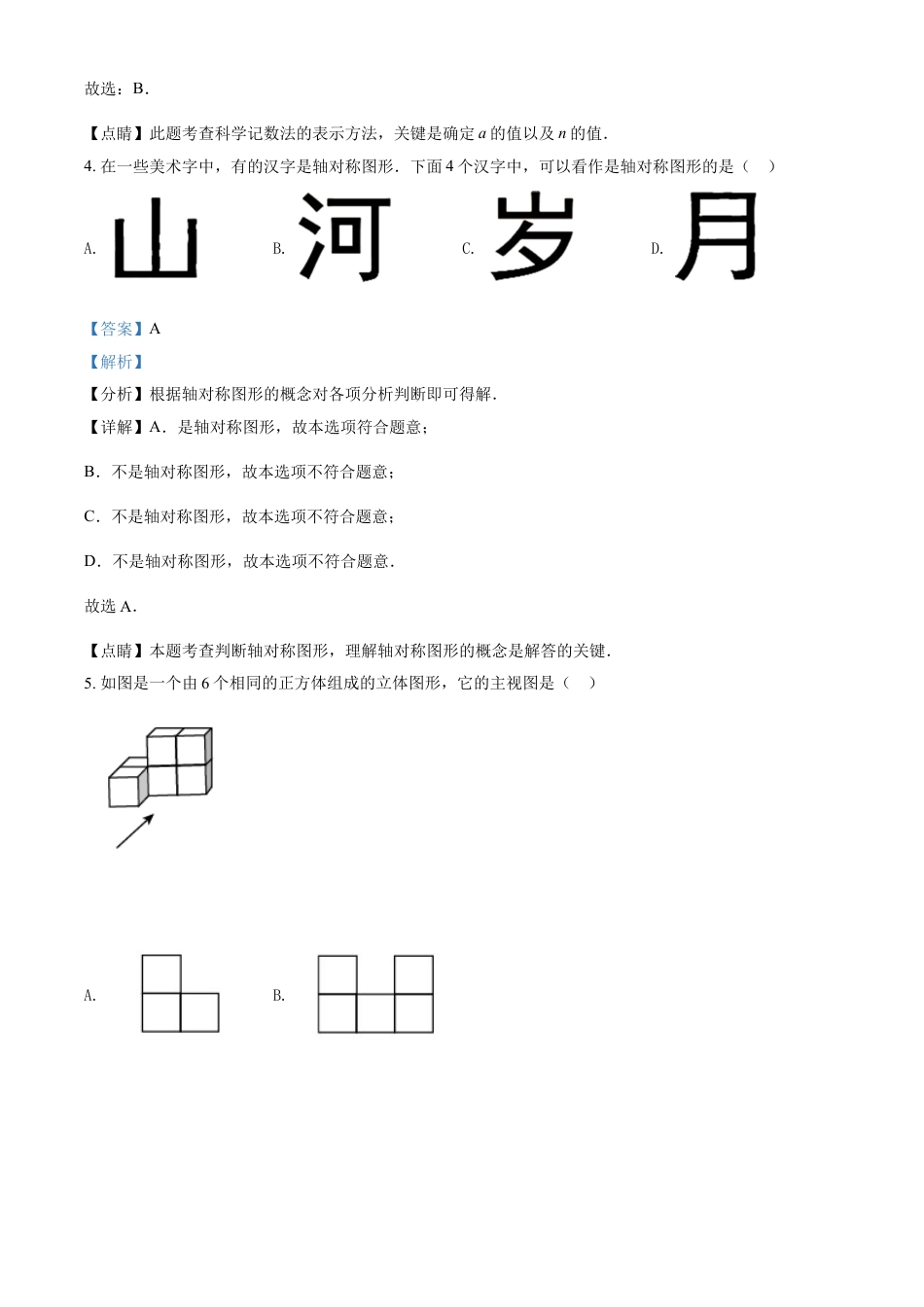 故选：B．

【点睛】此题考查科学记数法的表示方法，关键是确定 $a$ 的值以及 $n$ 的值．

4. 在一些美术字中，有的汉字是轴对称图形．下面 4 个汉字中，可以看作是轴对称图形的是（　）

A. 山　　B. 河　　C. 岁　　D. 月

【答案】A

【解析】

【分析】根据轴对称图形的概念对各项分析判断即可得解．

【详解】A．是轴对称图形，故本选项符合题意；

B．不是轴对称图形，故本选项不符合题意；

C．不是轴对称图形，故本选项不符合题意；

D．不是轴对称图形，故本选项不符合题意．

故选 A．

【点睛】本题考查判断轴对称图形，理解轴对称图形的概念是解答的关键．

5. 如图是一个由 6 个相同的正方体组成的立体图形，它的主视图是（　）

A.

B.